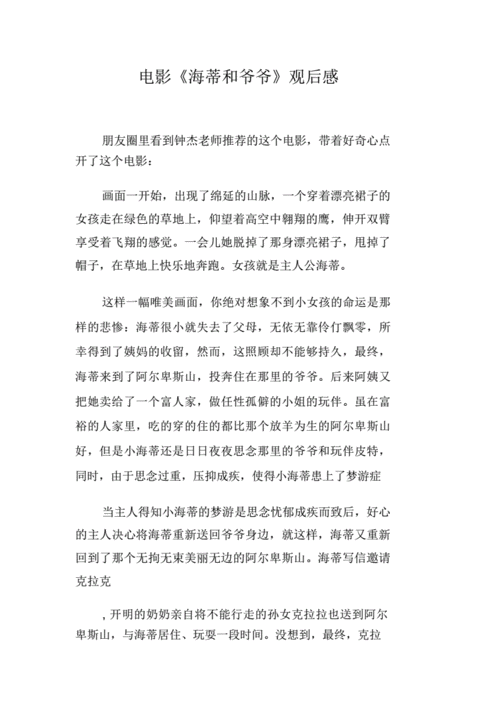 电影《海蒂和爷爷》观后感

朋友圈里看到钟杰老师推荐的这个电影，带着好奇心点开了这个电影：

画面一开始，出现了绵延的山脉，一个穿着漂亮裙子的女孩走在绿色的草地上，仰望着高空中翱翔的鹰，伸开双臂享受着飞翔的感觉。一会儿她脱掉了那身漂亮裙子，甩掉了帽子，在草地上快乐地奔跑。女孩就是主人公海蒂。

这样一幅唯美画面，你绝对想象不到小女孩的命运是那样的悲惨：海蒂很小就失去了父母，无依无靠伶仃飘零，所幸得到了姨妈的收留，然而，这照顾却不能够持久，最终，海蒂来到了阿尔卑斯山，投奔住在那里的爷爷。后来阿姨又把她卖给了一个富人家，做任性孤僻的小姐的玩伴。虽在富裕的人家里，吃的穿的住的都比那个放羊为生的阿尔卑斯山好，但是小海蒂还是日日夜夜思念那里的爷爷和玩伴皮特，同时，由于思念过重，压抑成疾，使得小海蒂患上了梦游症

当主人得知小海蒂的梦游是思念忧郁成疾而致后，好心的主人决心将海蒂重新送回爷爷身边，就这样，海蒂又重新回到了那个无拘无束美丽无边的阿尔卑斯山。海蒂写信邀请克拉克

，开明的奶奶亲自将不能行走的孙女克拉拉也送到阿尔卑斯山，与海蒂居住、玩耍一段时间。没想到，最终，克拉